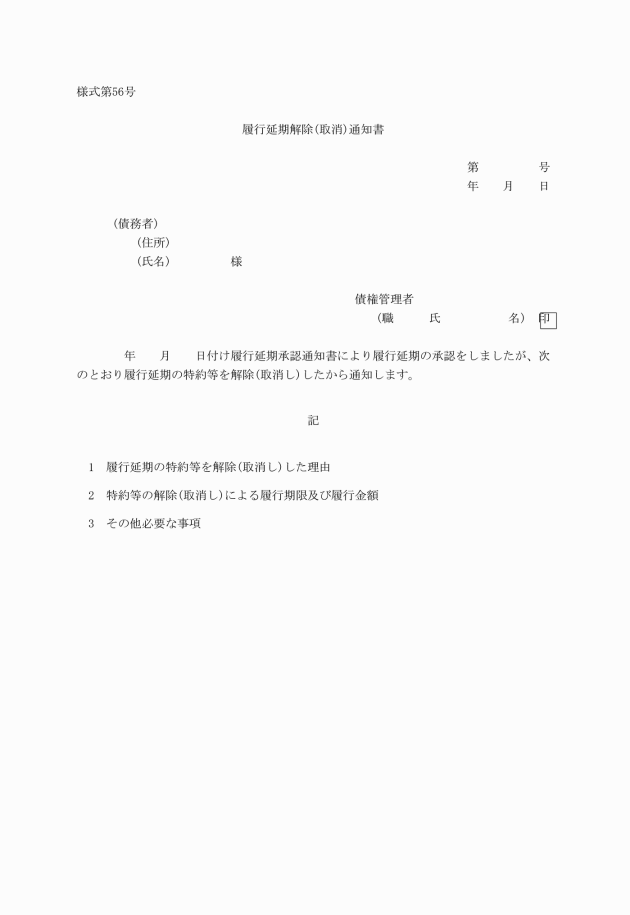 様式第56号

履行延期解除(取消)通知書

第　　　号
年　月　日

(債務者)
(住所)
(氏名)　　　　様

債権管理者
(職　　氏　　　　名)　印

年　月　日付け履行延期承認通知書により履行延期の承認をしましたが、次のとおり履行延期の特約等を解除(取消し)したから通知します。

記

1　履行延期の特約等を解除(取消し)した理由

2　特約等の解除(取消し)による履行期限及び履行金額

3　その他必要な事項